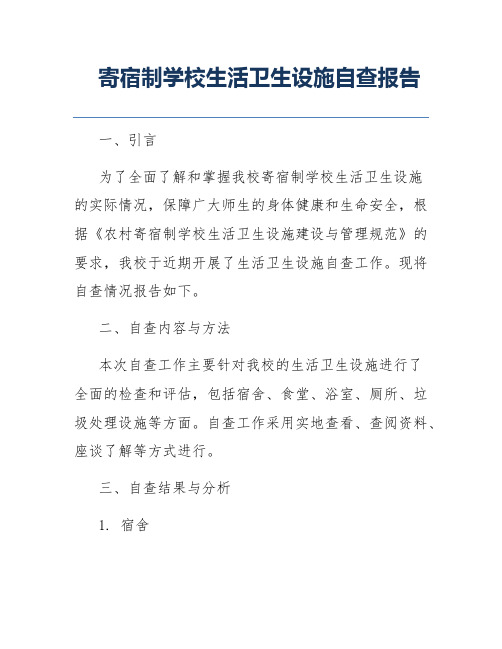 寄宿制学校生活卫生设施自查报告

一、引言

为了全面了解和掌握我校寄宿制学校生活卫生设施的实际情况，保障广大师生的身体健康和生命安全，根据《农村寄宿制学校生活卫生设施建设与管理规范》的要求，我校于近期开展了生活卫生设施自查工作。现将自查情况报告如下。

二、自查内容与方法

本次自查工作主要针对我校的生活卫生设施进行了全面的检查和评估，包括宿舍、食堂、浴室、厕所、垃圾处理设施等方面。自查工作采用实地查看、查阅资料、座谈了解等方式进行。

三、自查结果与分析

1. 宿舍